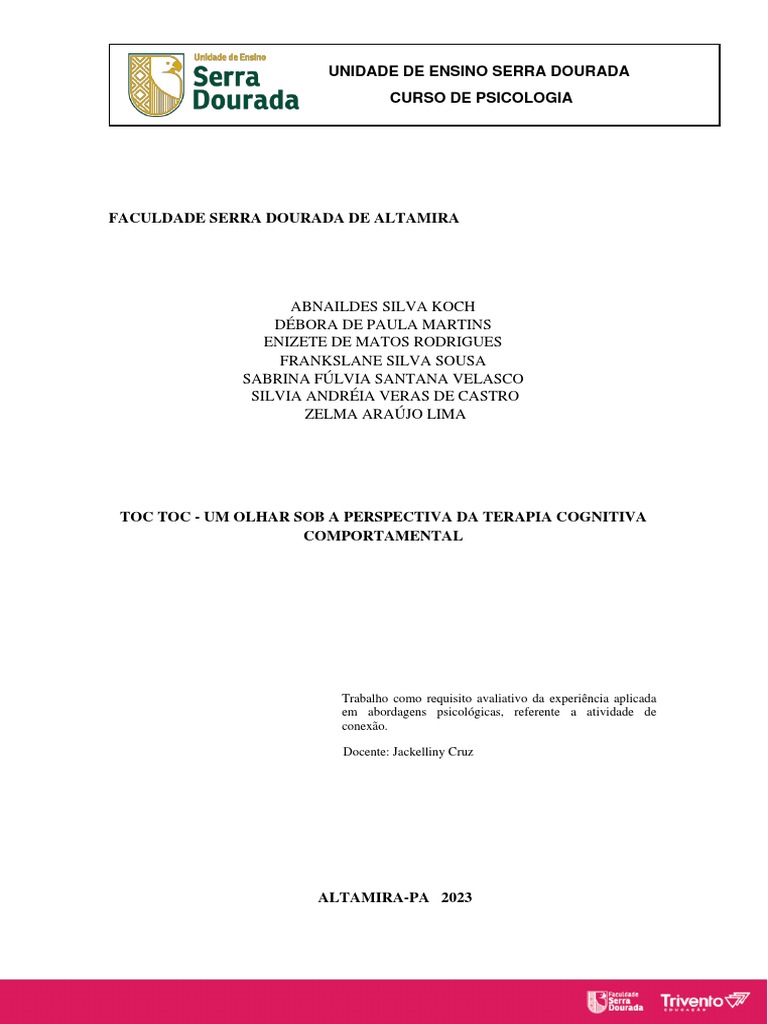 Unidade de Ensino
Serra Dourada

UNIDADE DE ENSINO SERRA DOURADA
CURSO DE PSICOLOGIA

FACULDADE SERRA DOURADA DE ALTAMIRA

ABNAILDES SILVA KOCH
DÉBORA DE PAULA MARTINS
ENIZETE DE MATOS RODRIGUES
FRANKSLANE SILVA SOUSA
SABRINA FÚLVIA SANTANA VELASCO
SILVIA ANDRÉIA VERAS DE CASTRO
ZELMA ARAÚJO LIMA

TOC TOC - UM OLHAR SOB A PERSPECTIVA DA TERAPIA COGNITIVA COMPORTAMENTAL

Trabalho como requisito avaliativo da experiência aplicada em abordagens psicológicas, referente a atividade de conexão.

Docente: Jackelliny Cruz

ALTAMIRA-PA 2023

Faculdade Serra Dourada
Trivento EDUCAÇÃO